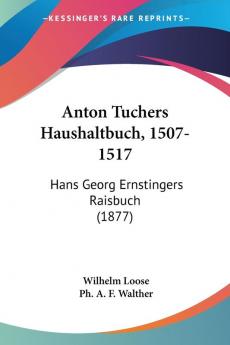 KESSINGER'S RARE REPRINTS

Anton Tuchers Haushaltbuch, 1507-1517

Hans Georg Ernstingers Raisbuch (1877)

Wilhelm Loose
Ph. A. F. Walther